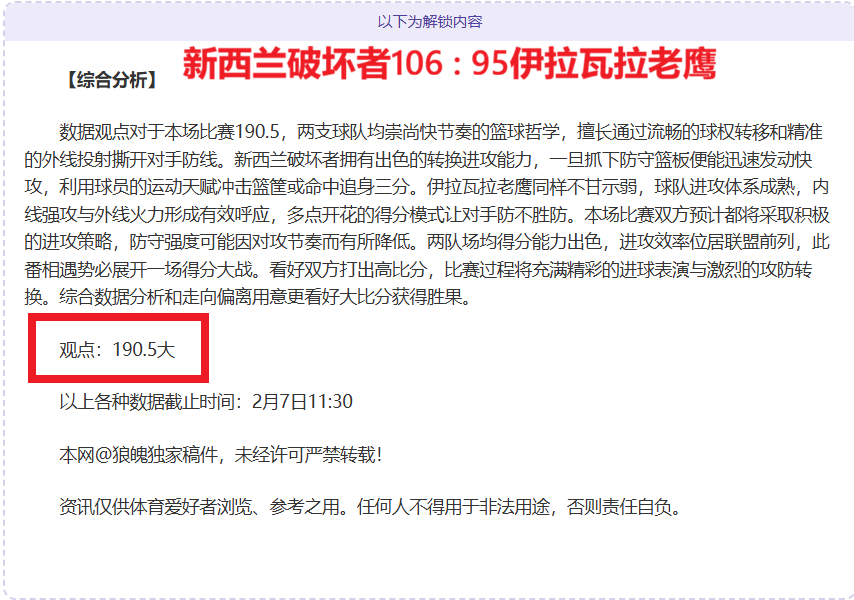 以下为解锁内容

【综合分析】 新西兰破坏者106：95伊拉瓦拉老鹰

数据观点对于本场比赛190.5，两支球队均崇尚快节奏的篮球哲学，擅长通过流畅的球权转移和精准的外线投射撕开对手防线。新西兰破坏者拥有出色的转换进攻能力，一旦抓下防守篮板便能迅速发动快攻，利用球员的运动天赋冲击篮筐或命中追身三分。伊拉瓦拉老鹰同样不甘示弱，球队进攻体系成熟，内线强攻与外线火力形成有效呼应，多点开花的得分模式让对手防不胜防。本场比赛双方预计都将采取积极的进攻策略，防守强度可能因对攻节奏而有所降低。两队场均得分能力出色，进攻效率位居联盟前列，此番相遇势必展开一场得分大战。看好双方打出高比分，比赛过程将充满精彩的进球表演与激烈的攻防转换。综合数据分析和走向偏离用意更看好大比分获得胜果。

观点：190.5大

以上各种数据截止时间：2月7日11:30

本网@狼魄独家稿件，未经许可严禁转载！

资讯仅供体育爱好者浏览、参考之用。任何人不得用于非法用途，否则责任自负。